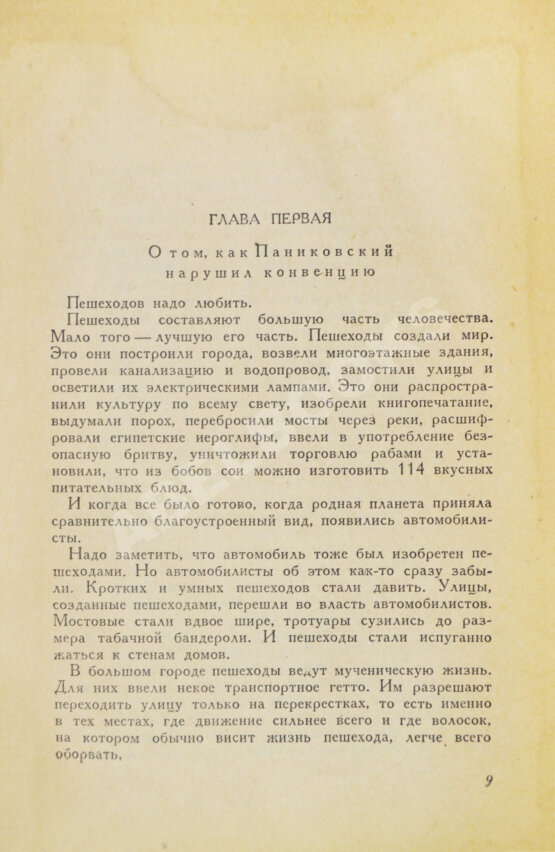 ГЛАВА ПЕРВАЯ

О том, как Паниковский нарушил конвенцию

Пешеходов надо любить.

Пешеходы составляют большую часть человечества. Мало того — лучшую его часть. Пешеходы создали мир. Это они построили города, возвели многоэтажные здания, провели канализацию и водопровод, замостили улицы и осветили их электрическими лампами. Это они распространили культуру по всему свету, изобрели книгопечатание, выдумали порох, перебросили мосты через реки, расшифровали египетские иероглифы, ввели в употребление безопасную бритву, уничтожили торговлю рабами и установили, что из бобов сои можно изготовить 114 вкусных питательных блюд.

И когда все было готово, когда родная планета приняла сравнительно благоустроенный вид, появились автомобилисты.

Надо заметить, что автомобиль тоже был изобретен пешеходами. Но автомобилисты об этом как-то сразу забыли. Кротких и умных пешеходов стали давить. Улицы, созданные пешеходами, перешли во власть автомобилистов. Мостовые стали вдвое шире, тротуары сузились до размера табачной бандероли. И пешеходы стали испуганно жаться к стенам домов.

В большом городе пешеходы ведут мученическую жизнь. Для них ввели некое транспортное гетто. Им разрешают переходить улицу только на перекрестках, то есть именно в тех местах, где движение сильнее всего и где волосок, на котором обычно висит жизнь пешехода, легче всего оборвать.

9